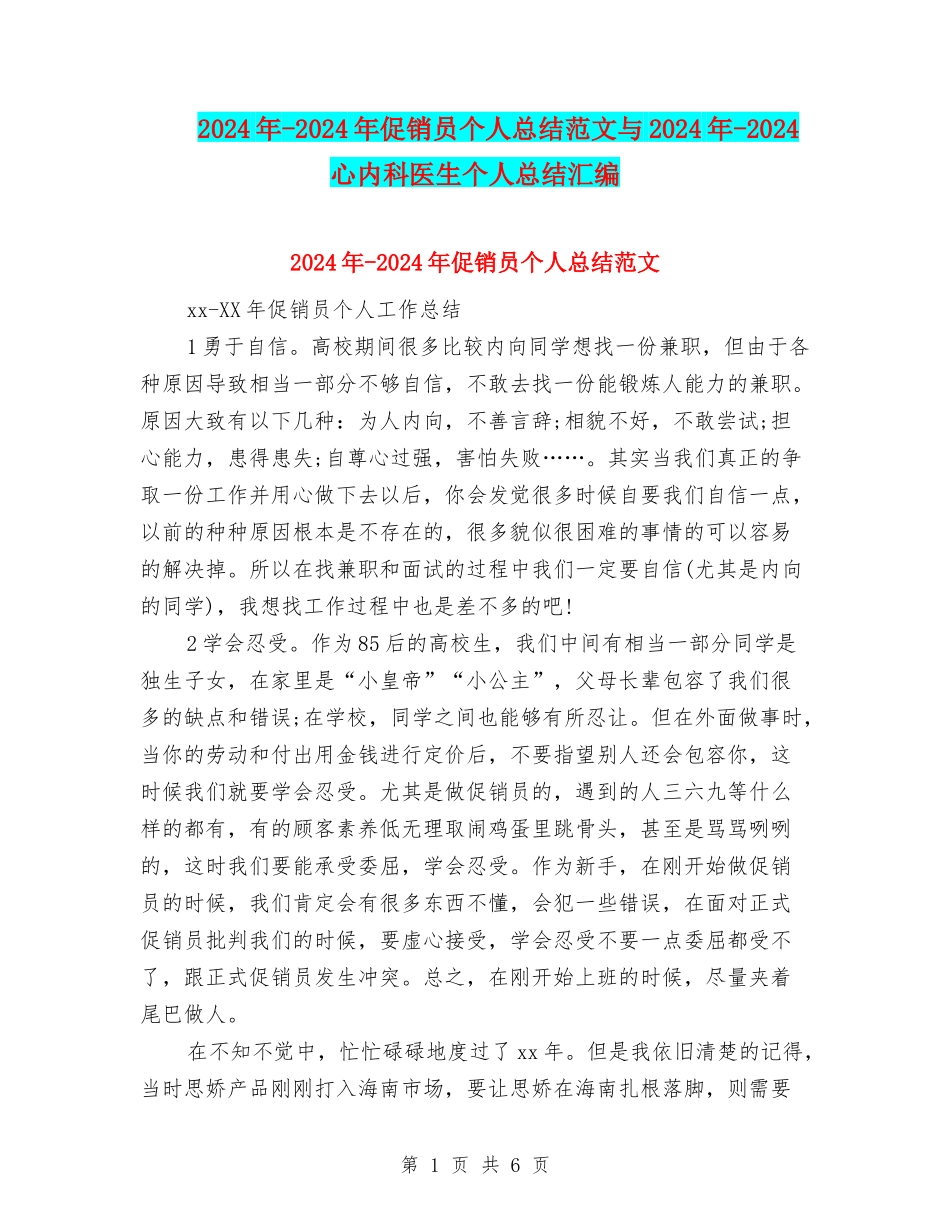 2024年-2024年促销员个人总结范文与2024年-2024心内科医生个人总结汇编

2024年-2024年促销员个人总结范文

xx-XX年促销员个人工作总结

1勇于自信。高校期间很多比较内向同学想找一份兼职，但由于各种原因导致相当一部分不够自信，不敢去找一份能锻炼人能力的兼职。原因大致有以下几种：为人内向，不善言辞;相貌不好，不敢尝试;担心能力，患得患失;自尊心过强，害怕失败……。其实当我们真正的争取一份工作并用心做下去以后，你会发觉很多时候自要我们自信一点，以前的种种原因根本是不存在的，很多貌似很困难的事情的可以容易的解决掉。所以在找兼职和面试的过程中我们一定要自信(尤其是内向的同学)，我想找工作过程中也是差不多的吧!

2学会忍受。作为85后的高校生，我们中间有相当一部分同学是独生子女，在家里是“小皇帝”“小公主”，父母长辈包容了我们很多的缺点和错误;在学校，同学之间也能够有所忍让。但在外面做事时，当你的劳动和付出用金钱进行定价后，不要指望别人还会包容你，这时候我们就要学会忍受。尤其是做促销员的，遇到的人三六九等什么样的都有，有的顾客素养低无理取闹鸡蛋里跳骨头，甚至是骂骂咧咧的，这时我们要能承受委屈，学会忍受。作为新手，在刚开始做促销员的时候，我们肯定会有很多东西不懂，会犯一些错误，在面对正式促销员批判我们的时候，要虚心接受，学会忍受不要一点委屈都受不了，跟正式促销员发生冲突。总之，在刚开始上班的时候，尽量夹着尾巴做人。

在不知不觉中，忙忙碌碌地度过了xx年。但是我依旧清楚的记得，当时思娇产品刚刚打入海南市场，要让思娇在海南扎根落脚，则需要

第 1 页 共 6 页